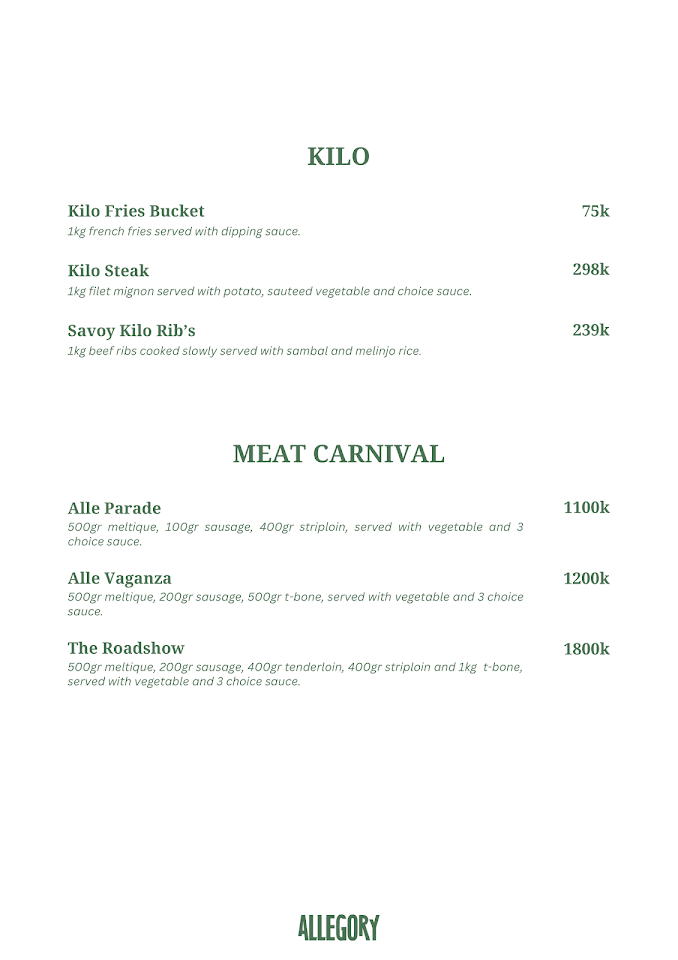 KILO

Kilo Fries Bucket 75k
1kg french fries served with dipping sauce.

Kilo Steak 298k
1kg filet mignon served with potato, sauteed vegetable and choice sauce.

Savoy Kilo Rib's 239k
1kg beef ribs cooked slowly served with sambal and melinjo rice.

MEAT CARNIVAL

Alle Parade 1100k
500gr meltique, 100gr sausage, 400gr striploin, served with vegetable and 3 choice sauce.

Alle Vaganza 1200k
500gr meltique, 200gr sausage, 500gr t-bone, served with vegetable and 3 choice sauce.

The Roadshow 1800k
500gr meltique, 200gr sausage, 400gr tenderloin, 400gr striploin and 1kg t-bone, served with vegetable and 3 choice sauce.

ALLEGORY